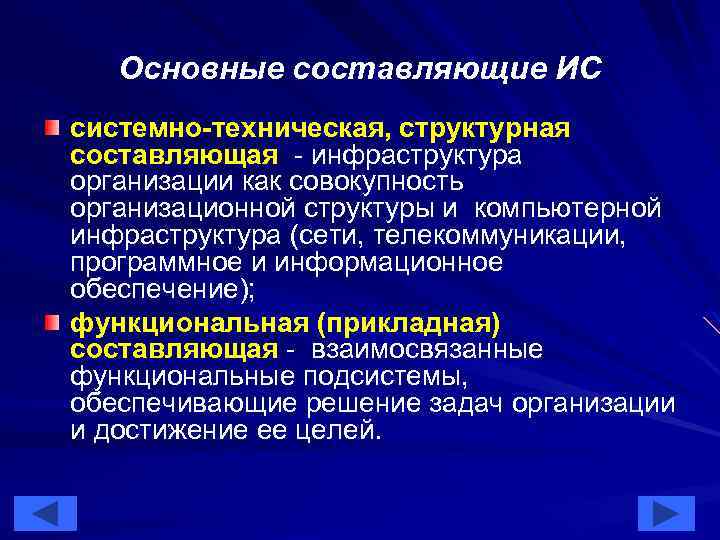 Основные составляющие ИС

системно-техническая, структурная составляющая - инфраструктура организации как совокупность организационной структуры и компьютерной инфраструктура (сети, телекоммуникации, программное и информационное обеспечение);

функциональная (прикладная) составляющая - взаимосвязанные функциональные подсистемы, обеспечивающие решение задач организации и достижение ее целей.